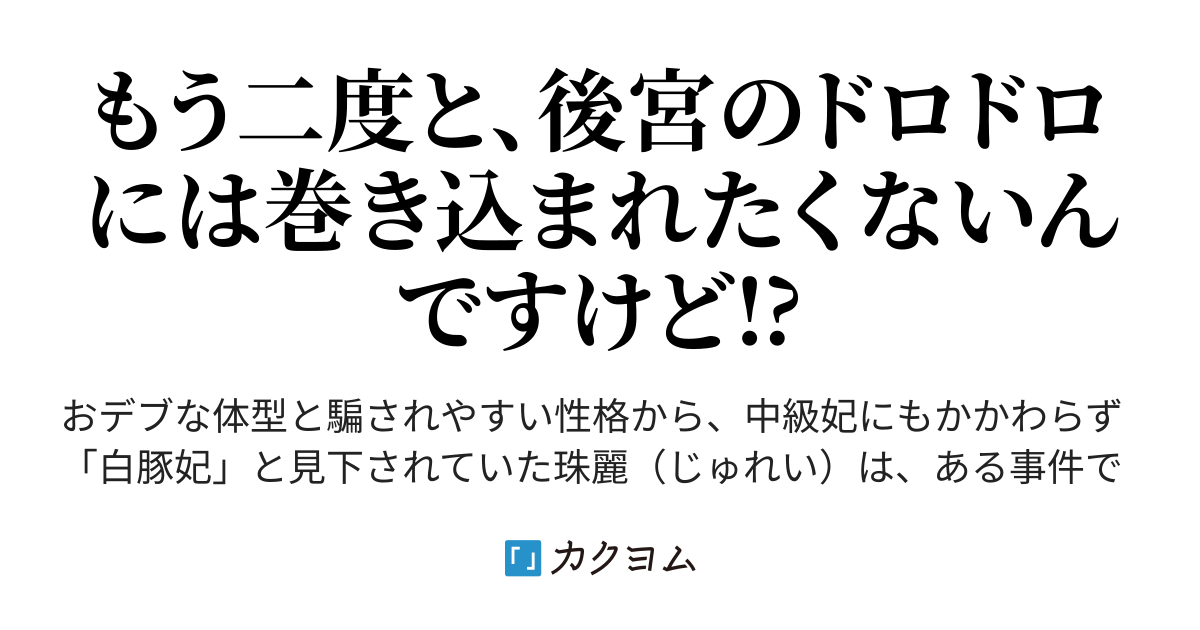 もう二度と、後宮のドロドロには巻き込まれたくないんですけど!?

おデブな体型と騙されやすい性格から、中級妃にもかかわらず「白豚妃」と見下されていた珠麗（じゅれい）は、ある事件で

「」カクヨム